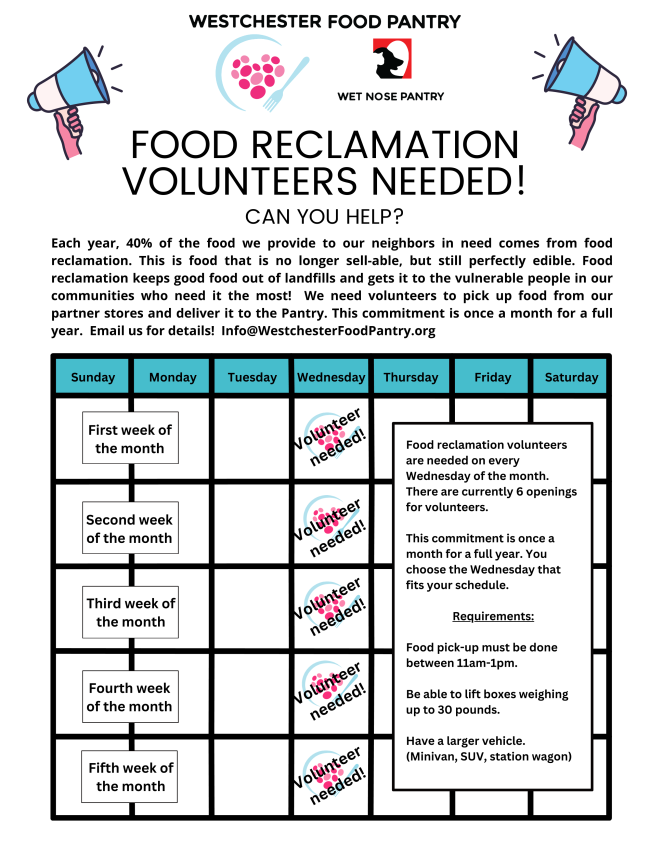 WESTCHESTER FOOD PANTRY

WET NOSE PANTRY

FOOD RECLAMATION VOLUNTEERS NEEDED!

CAN YOU HELP?

Each year, 40% of the food we provide to our neighbors in need comes from food reclamation. This is food that is no longer sell-able, but still perfectly edible. Food reclamation keeps good food out of landfills and gets it to the vulnerable people in our communities who need it the most! We need volunteers to pick up food from our partner stores and deliver it to the Pantry. This commitment is once a month for a full year. Email us for details! Info@WestchesterFoodPantry.org

| Sunday | Monday | Tuesday | Wednesday | Thursday | Friday | Saturday |
|---|---|---|---|---|---|---|
| First week of the month | | | Volunteer needed! | | | |
| Second week of the month | | | Volunteer needed! | | | |
| Third week of the month | | | Volunteer needed! | | | |
| Fourth week of the month | | | Volunteer needed! | | | |
| Fifth week of the month | | | Volunteer needed! | | | |

Food reclamation volunteers are needed on every Wednesday of the month. There are currently 6 openings for volunteers.

This commitment is once a month for a full year. You choose the Wednesday that fits your schedule.

Requirements:

Food pick-up must be done between 11am-1pm.

Be able to lift boxes weighing up to 30 pounds.

Have a larger vehicle. (Minivan, SUV, station wagon)